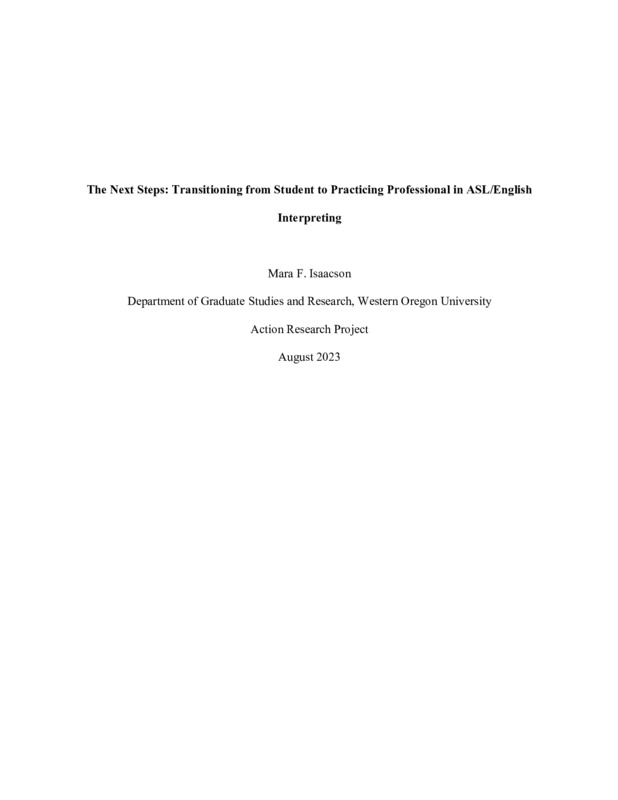 The Next Steps: Transitioning from Student to Practicing Professional in ASL/English Interpreting

Mara F. Isaacson

Department of Graduate Studies and Research, Western Oregon University

Action Research Project

August 2023